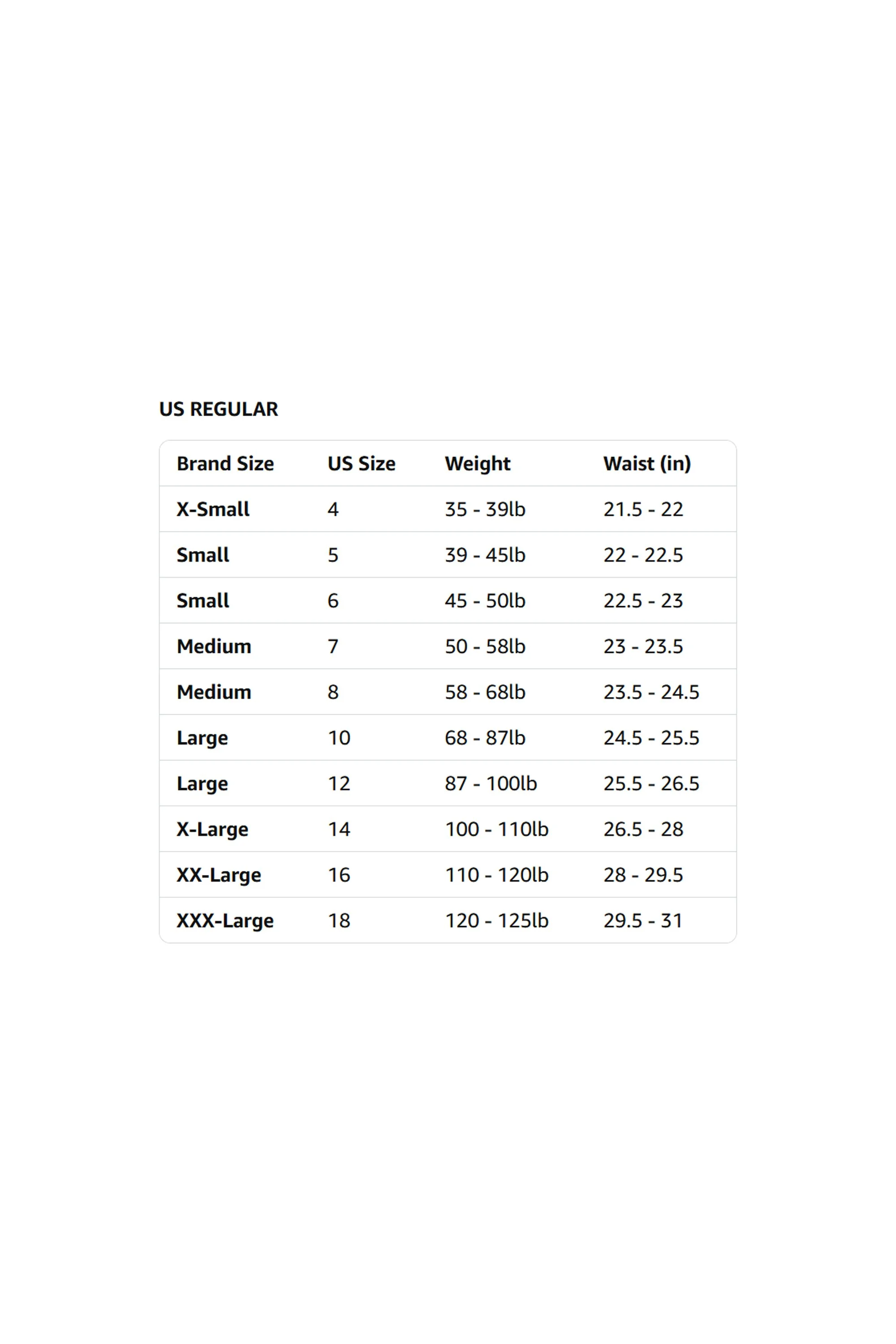 US REGULAR

| Brand Size | US Size | Weight | Waist (in) |
|---|---|---|---|
| X-Small | 4 | 35 - 39lb | 21.5 - 22 |
| Small | 5 | 39 - 45lb | 22 - 22.5 |
| Small | 6 | 45 - 50lb | 22.5 - 23 |
| Medium | 7 | 50 - 58lb | 23 - 23.5 |
| Medium | 8 | 58 - 68lb | 23.5 - 24.5 |
| Large | 10 | 68 - 87lb | 24.5 - 25.5 |
| Large | 12 | 87 - 100lb | 25.5 - 26.5 |
| X-Large | 14 | 100 - 110lb | 26.5 - 28 |
| XX-Large | 16 | 110 - 120lb | 28 - 29.5 |
| XXX-Large | 18 | 120 - 125lb | 29.5 - 31 |